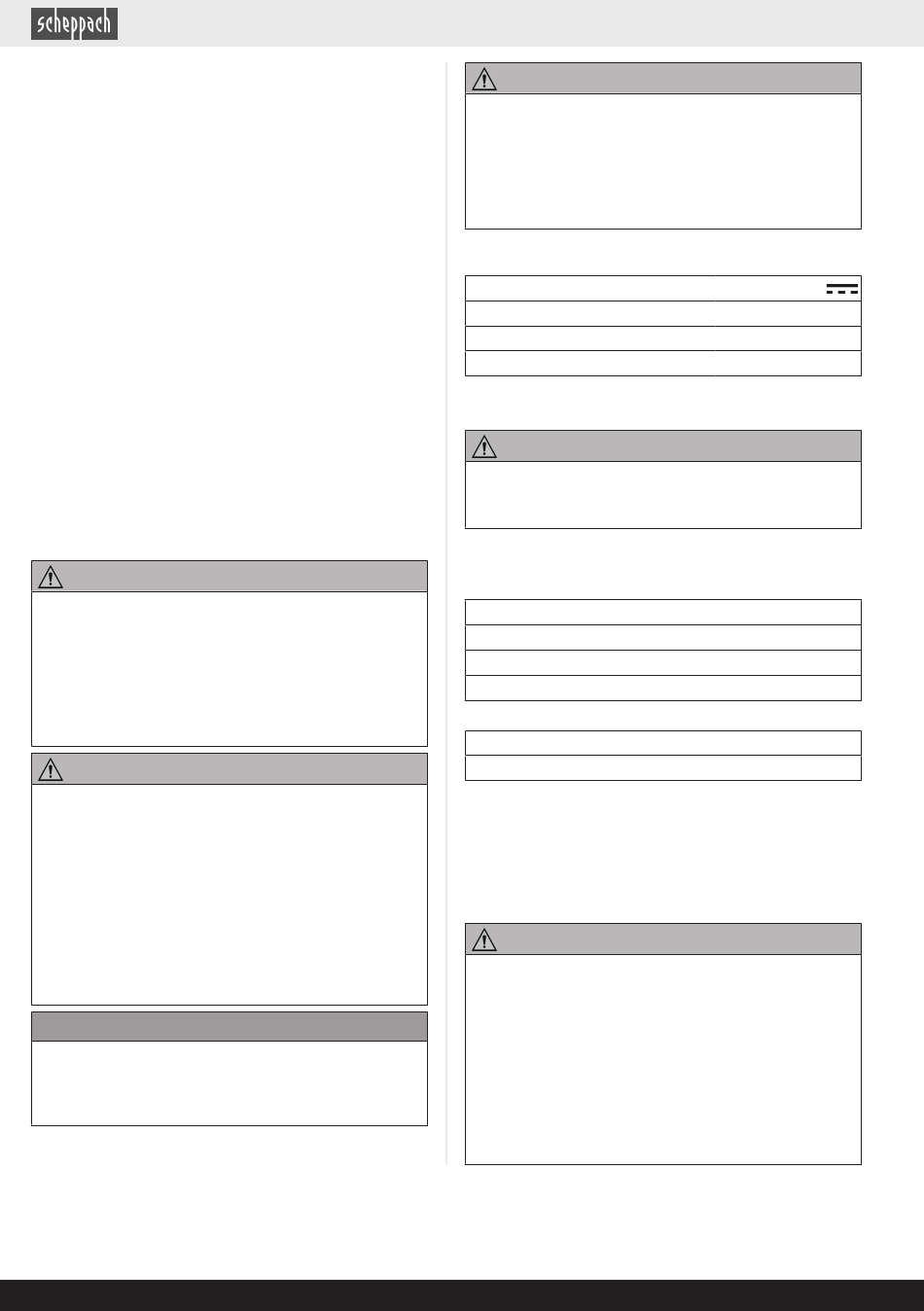 scheppach